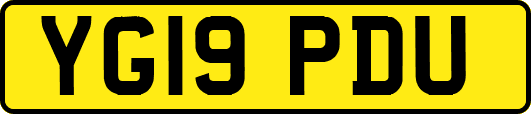 YG19 PDU